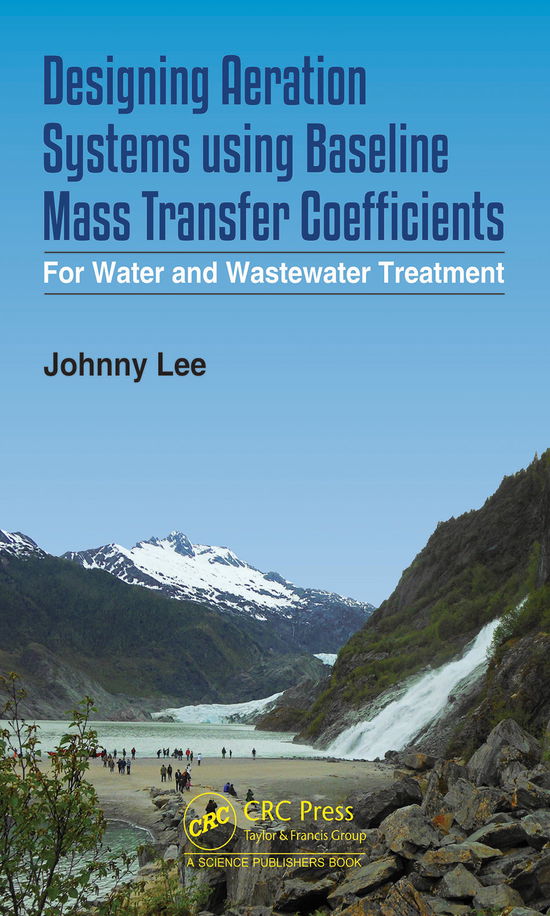 Designing Aeration Systems using Baseline Mass Transfer Coefficients

For Water and Wastewater Treatment

Johnny Lee

CRC

CRC Press
Taylor & Francis Group

A SCIENCE PUBLISHERS BOOK